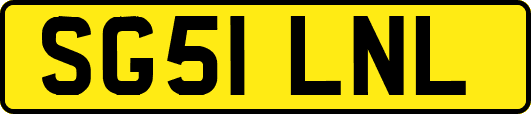 SG51 LNL